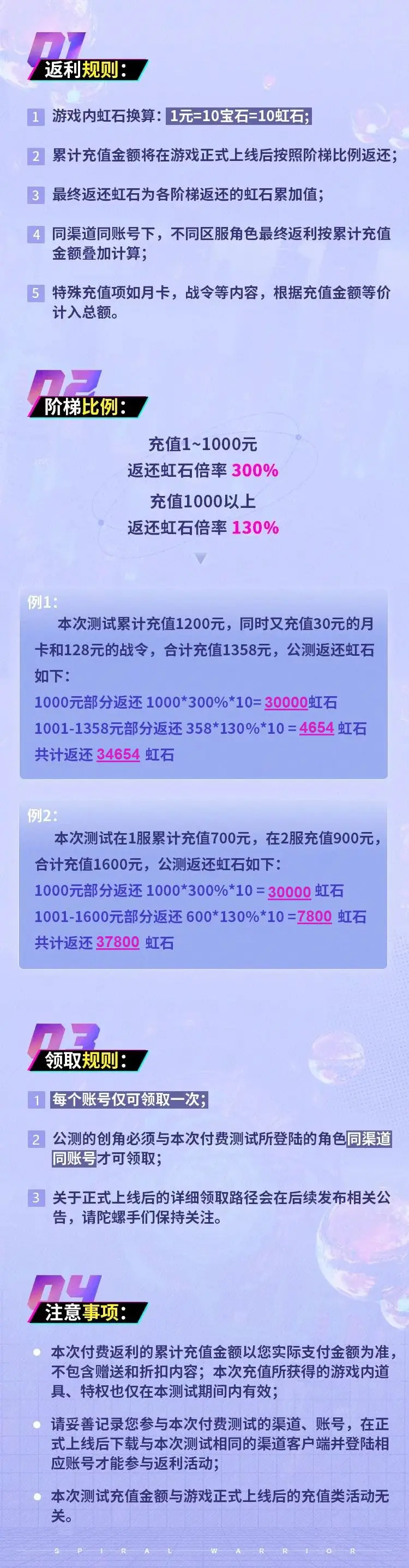 01
返利规则：

1 游戏内虹石换算：1元=10宝石=10虹石；

2 累计充值金额将在游戏正式上线后按照阶梯比例返还；

3 最终返还虹石为各阶梯返还的虹石累加值；

4 同渠道同账号下，不同区服角色最终返利按累计充值金额叠加计算；

5 特殊充值项如月卡，战令等内容，根据充值金额等价计入总额。

02
阶梯比例：

充值1~1000元
返还虹石倍率 300%
充值1000以上
返还虹石倍率 130%

例1：
本次测试累计充值1200元，同时又充值30元的月卡和128元的战令，合计充值1358元，公测返还虹石如下：
1000元部分返还 1000*300%*10= 30000虹石
1001-1358元部分返还 358*130%*10 = 4654 虹石
共计返还 34654 虹石

例2：
本次测试在1服累计充值700元，在2服充值900元，合计充值1600元，公测返还虹石如下：
1000元部分返还 1000*300%*10 = 30000 虹石
1001-1600元部分返还 600*130%*10 =7800 虹石
共计返还 37800 虹石

03
领取规则：

1 每个账号仅可领取一次；

2 公测的创角必须与本次付费测试所登陆的角色同渠道同账号才可领取；

3 关于正式上线后的详细领取路径会在后续发布相关公告，请陀螺手们保持关注。

04
注意事项：

本次付费返利的累计充值金额以您实际支付金额为准，不包含赠送和折扣内容；本次充值所获得的游戏内道具、特权也仅在本测试期间内有效；

请妥善记录您参与本次付费测试的渠道、账号，在正式上线后下载与本次测试相同的渠道客户端并登陆相应账号才能参与返利活动；

本次测试充值金额与游戏正式上线后的充值类活动无关。

SPIRAL WARRIOR